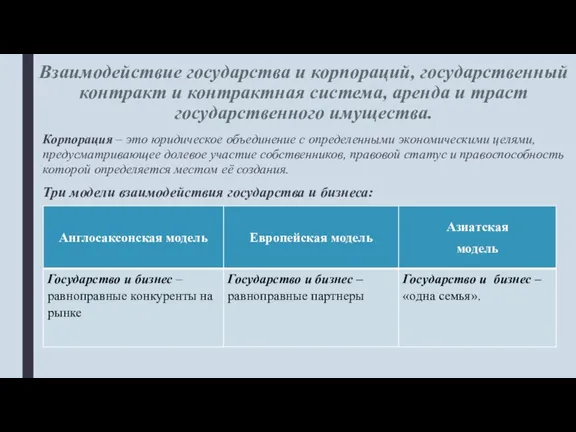 Взаимодействие государства и корпораций, государственный контракт и контрактная система, аренда и траст государственного имущества.

Корпорация – это юридическое объединение с определенными экономическими целями, предусматривающее долевое участие собственников, правовой статус и правоспособность которой определяется местом её создания.

Три модели взаимодействия государства и бизнеса:

| Англосаксонская модель | Европейская модель | Азиатская модель |
|---|---|---|
| Государство и бизнес – равноправные конкуренты на рынке | Государство и бизнес – равноправные партнеры | Государство и бизнес – «одна семья». |